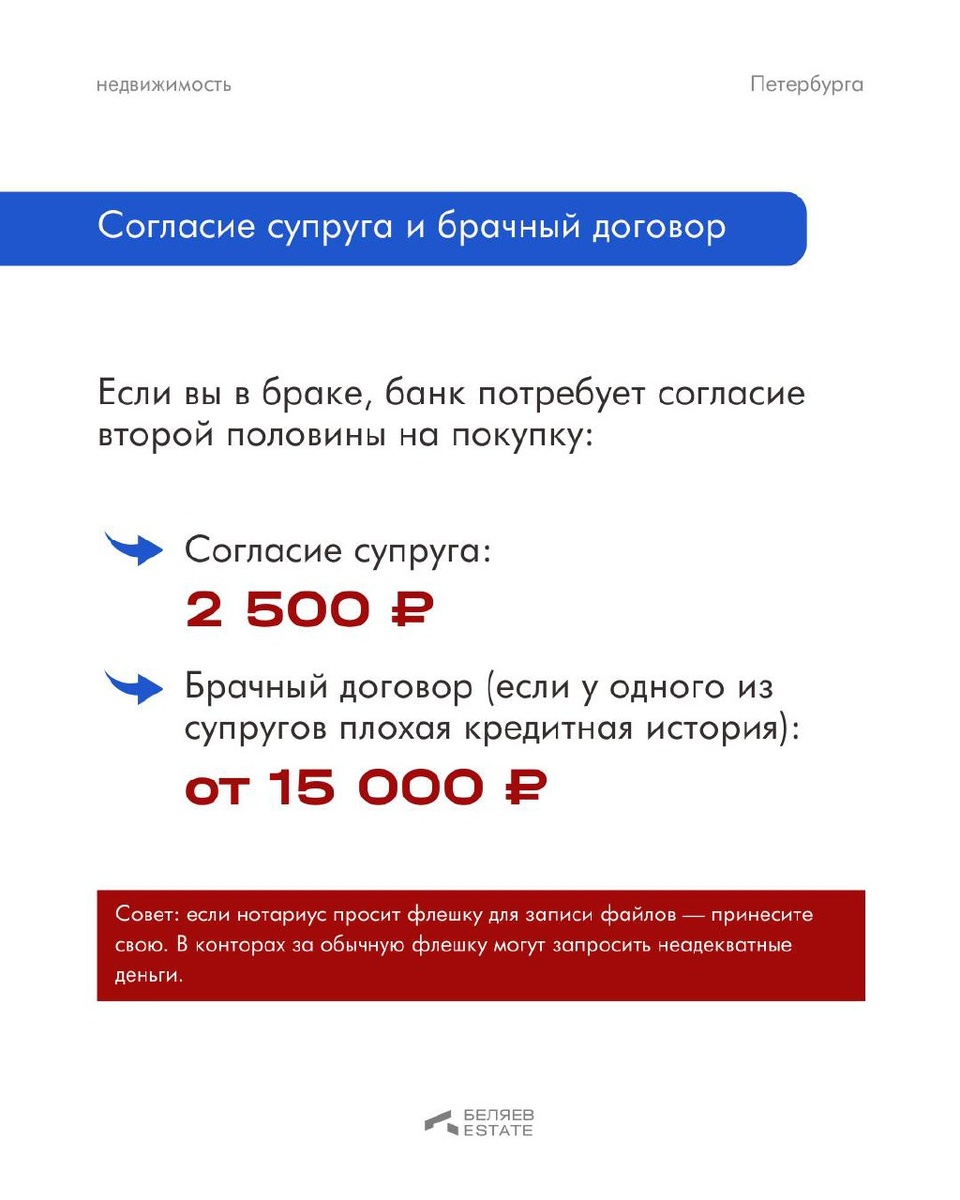 недвижимость

Петербурга

Согласие супруга и брачный договор

Если вы в браке, банк потребует согласие второй половины на покупку:

Согласие супруга:

2 500 ₽

Брачный договор (если у одного из супругов плохая кредитная история):

от 15 000 ₽

Совет: если нотариус просит флешку для записи файлов — принесите свою. В конторах за обычную флешку могут запросить неадекватные деньги.

БЕЛЯЕВ ESTATE